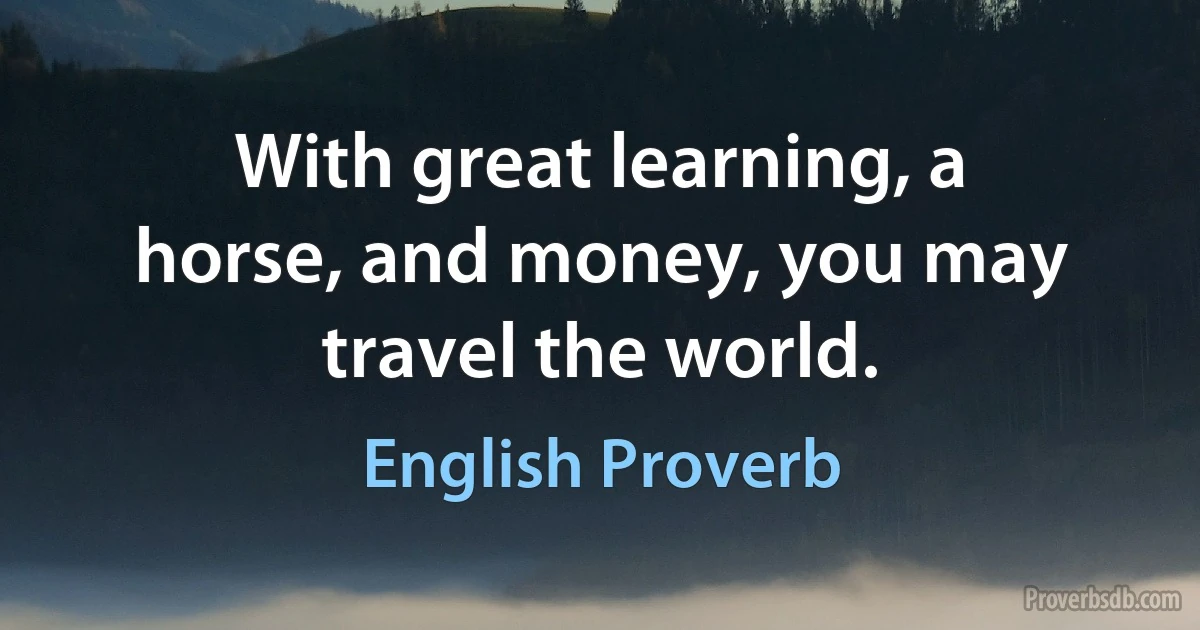 With great learning, a horse, and money, you may travel the world.

English Proverb

Proverbsdb.com